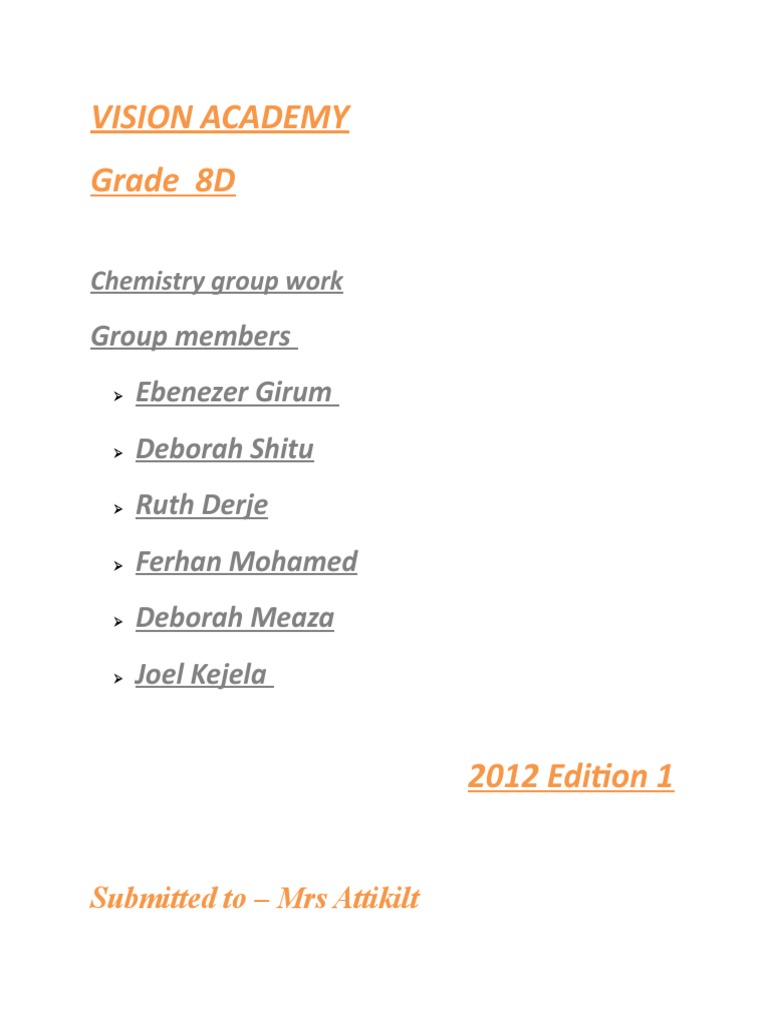 VISION ACADEMY

Grade 8D

Chemistry group work

Group members

➢ Ebenezer Girum

➢ Deborah Shitu

➢ Ruth Derje

➢ Ferhan Mohamed

➢ Deborah Meaza

➢ Joel Kejela

2012 Edition 1

Submitted to – Mrs Attikilt